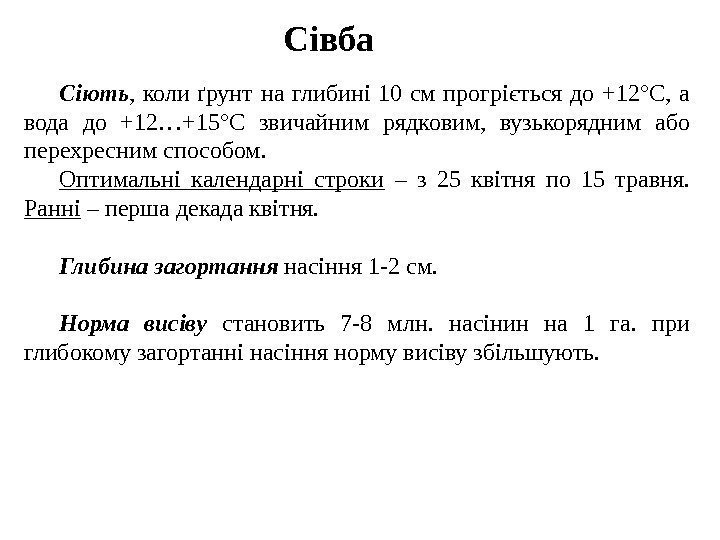 Сівба

Сіють, коли ґрунт на глибині 10 см прогріється до +12°С, а вода до +12…+15°С звичайним рядковим, вузькорядним або перехресним способом.

Оптимальні календарні строки – з 25 квітня по 15 травня. Ранні – перша декада квітня.

Глибина загортання насіння 1-2 см.

Норма висіву становить 7-8 млн. насінин на 1 га. при глибокому загортанні насіння норму висіву збільшують.